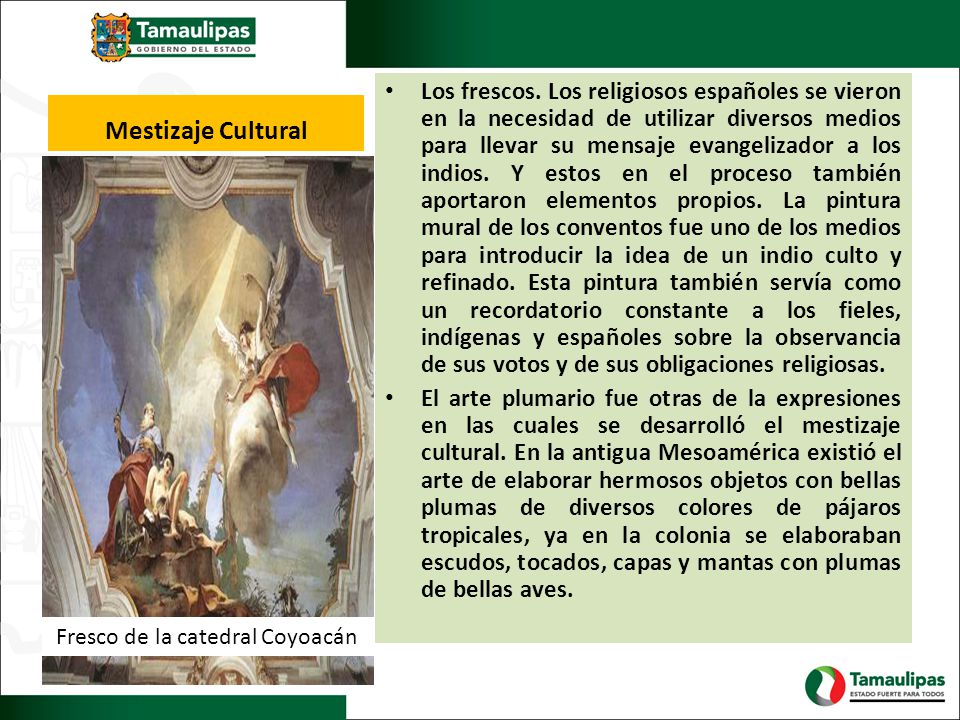 Tamaulipas
GOBIERNO DEL ESTADO

Mestizaje Cultural

Fresco de la catedral Coyoacán

• Los frescos. Los religiosos españoles se vieron en la necesidad de utilizar diversos medios para llevar su mensaje evangelizador a los indios. Y estos en el proceso también aportaron elementos propios. La pintura mural de los conventos fue uno de los medios para introducir la idea de un indio culto y refinado. Esta pintura también servía como un recordatorio constante a los fieles, indígenas y españoles sobre la observancia de sus votos y de sus obligaciones religiosas.

• El arte plumario fue otras de la expresiones en las cuales se desarrolló el mestizaje cultural. En la antigua Mesoamérica existió el arte de elaborar hermosos objetos con bellas plumas de diversos colores de pájaros tropicales, ya en la colonia se elaboraban escudos, tocados, capas y mantas con plumas de bellas aves.

Tamaulipas
ESTADO FUERTE PARA TODOS